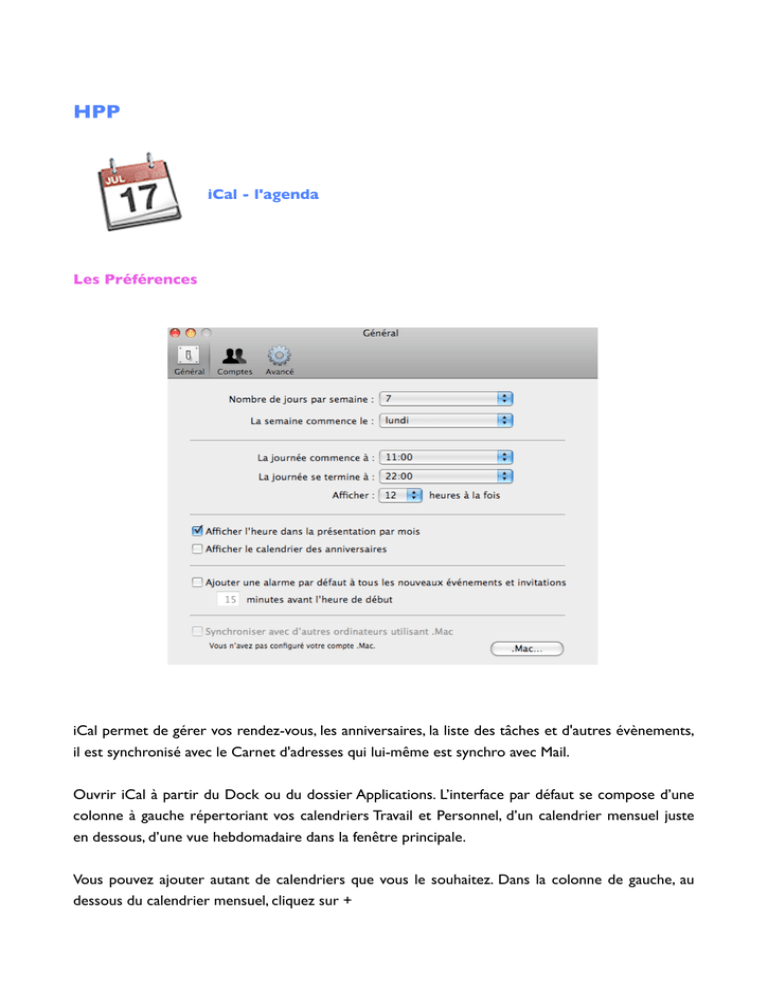 HPP

JUL
17

iCal - l'agenda

Les Préférences

Général

Général Comptes Avancé

Nombre de jours par semaine : 7

La semaine commence le : lundi

La journée commence à : 11:00

La journée se termine à : 22:00

Afficher : 12 heures à la fois

Afficher l'heure dans la présentation par mois

Afficher le calendrier des anniversaires

Ajouter une alarme par défaut à tous les nouveaux événements et invitations

15 minutes avant l'heure de début

Synchroniser avec d'autres ordinateurs utilisant .Mac

Vous n'avez pas configuré votre compte .Mac.

.Mac...

iCal permet de gérer vos rendez-vous, les anniversaires, la liste des tâches et d'autres évènements, il est synchronisé avec le Carnet d'adresses qui lui-même est synchro avec Mail.

Ouvrir iCal à partir du Dock ou du dossier Applications. L'interface par défaut se compose d'une colonne à gauche répertoriant vos calendriers Travail et Personnel, d'un calendrier mensuel juste en dessous, d'une vue hebdomadaire dans la fenêtre principale.

Vous pouvez ajouter autant de calendriers que vous le souhaitez. Dans la colonne de gauche, au dessous du calendrier mensuel, cliquez sur +